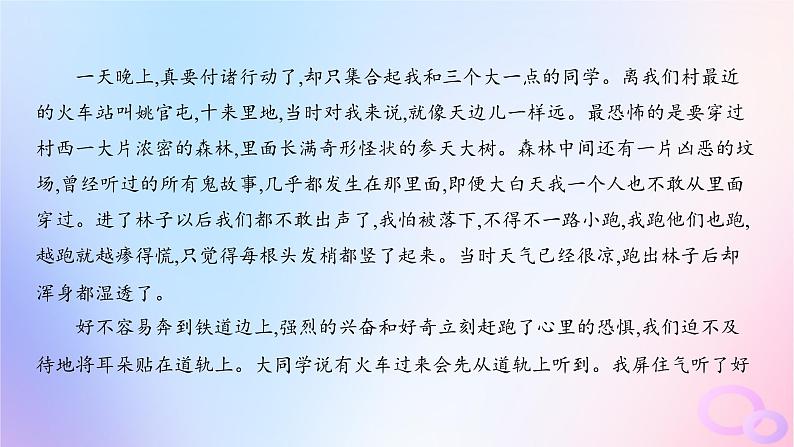 一天晚上,真要付诸行动了,却只集合起我和三个大一点的同学。离我们村最近的火车站叫姚官屯,十来里地,当时对我来说,就像天边儿一样远。最恐怖的是要穿过村西一大片浓密的森林,里面长满奇形怪状的参天大树。森林中间还有一片凶恶的坟场,曾经听过的所有鬼故事,几乎都发生在那里面,即便大白天我一个人也不敢从里面穿过。进了林子以后我们都不敢出声了,我怕被落下,不得不一路小跑,我跑他们也跑,越跑就越瘆得慌,只觉得每根头发梢都竖了起来。当时天气已经很凉,跑出林子后却浑身都湿透了。

好不容易奔到铁道边上,强烈的兴奋和好奇立刻赶跑了心里的恐惧,我们迫不及待地将耳朵贴在道轨上。大同学说有火车过来会先从道轨上听到。我屏住气听了好